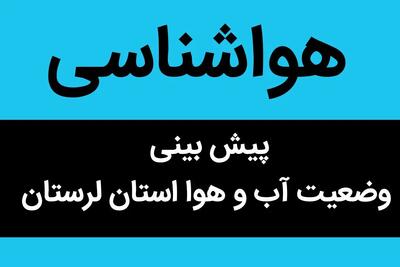 هواشناسی

پیش بینی
وضعیت آب و هوا استان لرستان